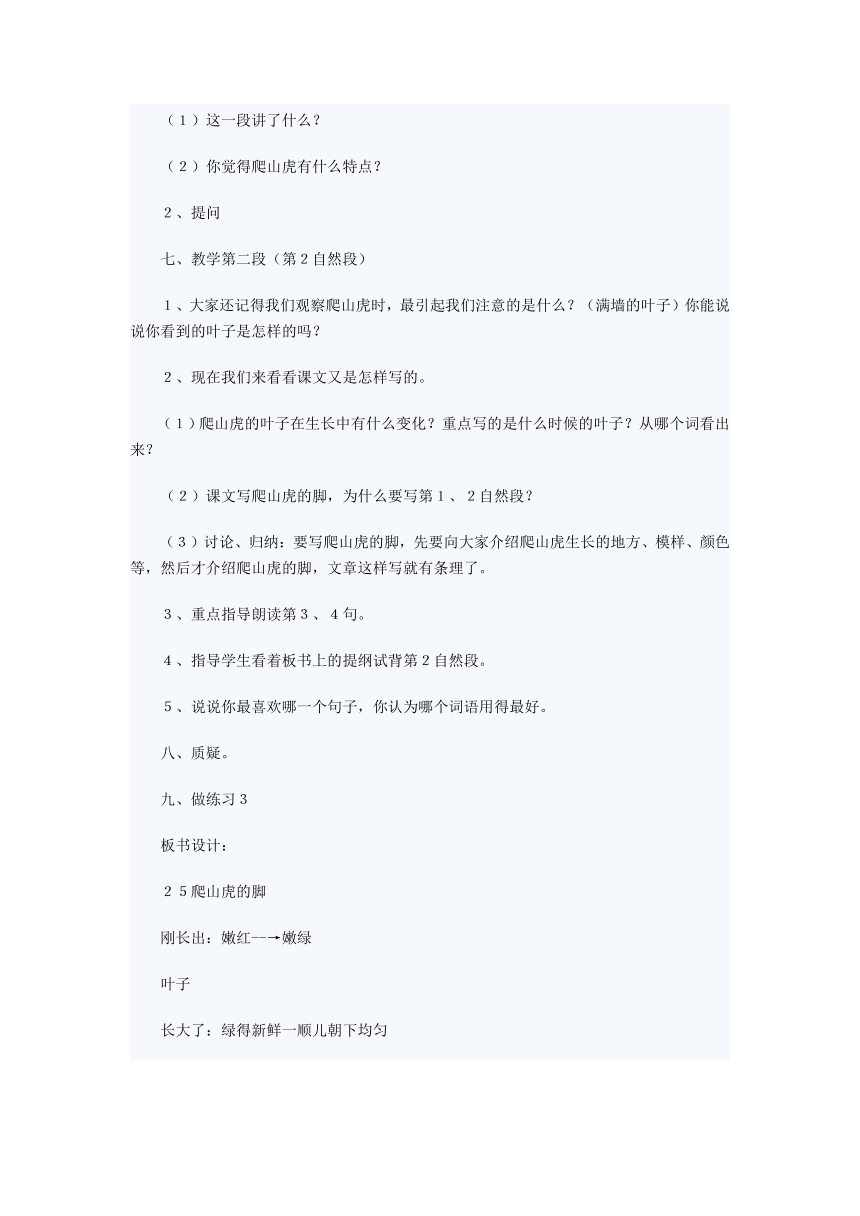 （1）这一段讲了什么？

（2）你觉得爬山虎有什么特点？

2、提问

七、教学第二段（第2自然段）

1、大家还记得我们观察爬山虎时，最引起我们注意的是什么？（满墙的叶子）你能说说你看到的叶子是怎样的吗？

2、现在我们来看看课文又是怎样写的。

（1）爬山虎的叶子在生长中有什么变化？重点写的是什么时候的叶子？从哪个词看出来？

（2）课文写爬山虎的脚，为什么要写第1、2自然段？

（3）讨论、归纳：要写爬山虎的脚，先要向大家介绍爬山虎生长的地方、模样、颜色等，然后才介绍爬山虎的脚，文章这样写就有条理了。

3、重点指导朗读第3、4句。

4、指导学生看着板书上的提纲试背第2自然段。

5、说说你最喜欢哪一个句子，你认为哪个词语用得最好。

八、质疑。

九、做练习3

板书设计：

25爬山虎的脚

刚长出：嫩红--→嫩绿

叶子

长大了：绿得新鲜一顺儿朝下均匀